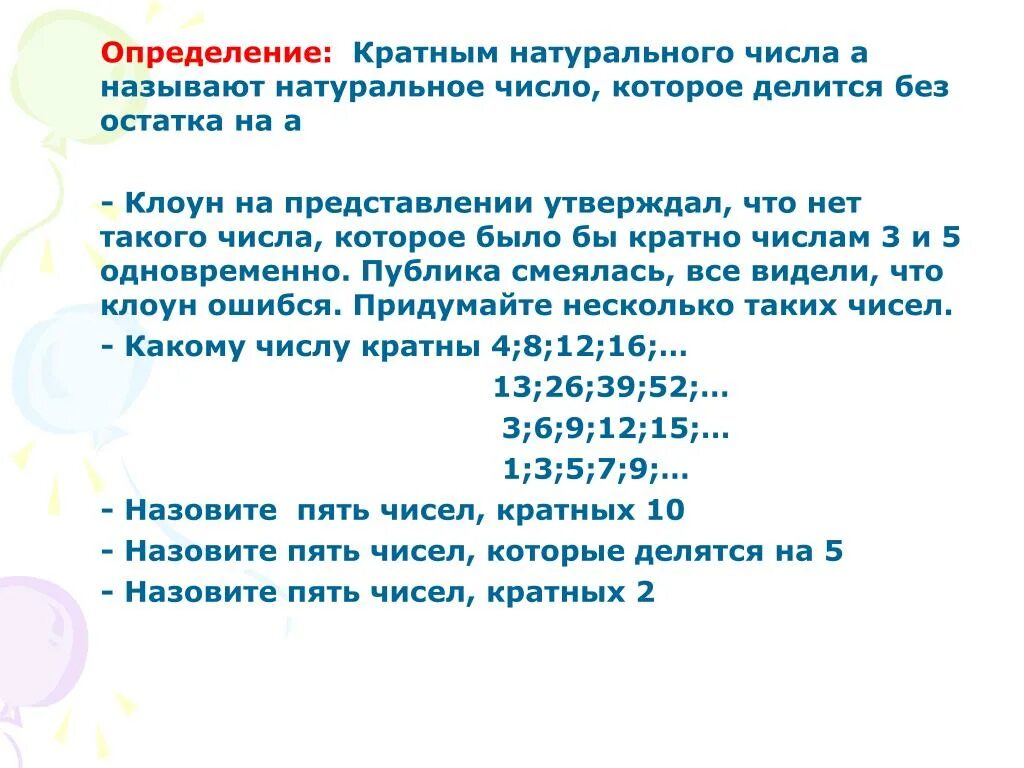 Определение: Кратным натурального числа а называют натуральное число, которое делится без остатка на а

- Клоун на представлении утверждал, что нет такого числа, которое было бы кратно числам 3 и 5 одновременно. Публика смеялась, все видели, что клоун ошибся. Придумайте несколько таких чисел.

- Какому числу кратны 4;8;12;16;…

13;26;39;52;…

3;6;9;12;15;…

1;3;5;7;9;…

- Назовите пять чисел, кратных 10

- Назовите пять чисел, которые делятся на 5

- Назовите пять чисел, кратных 2